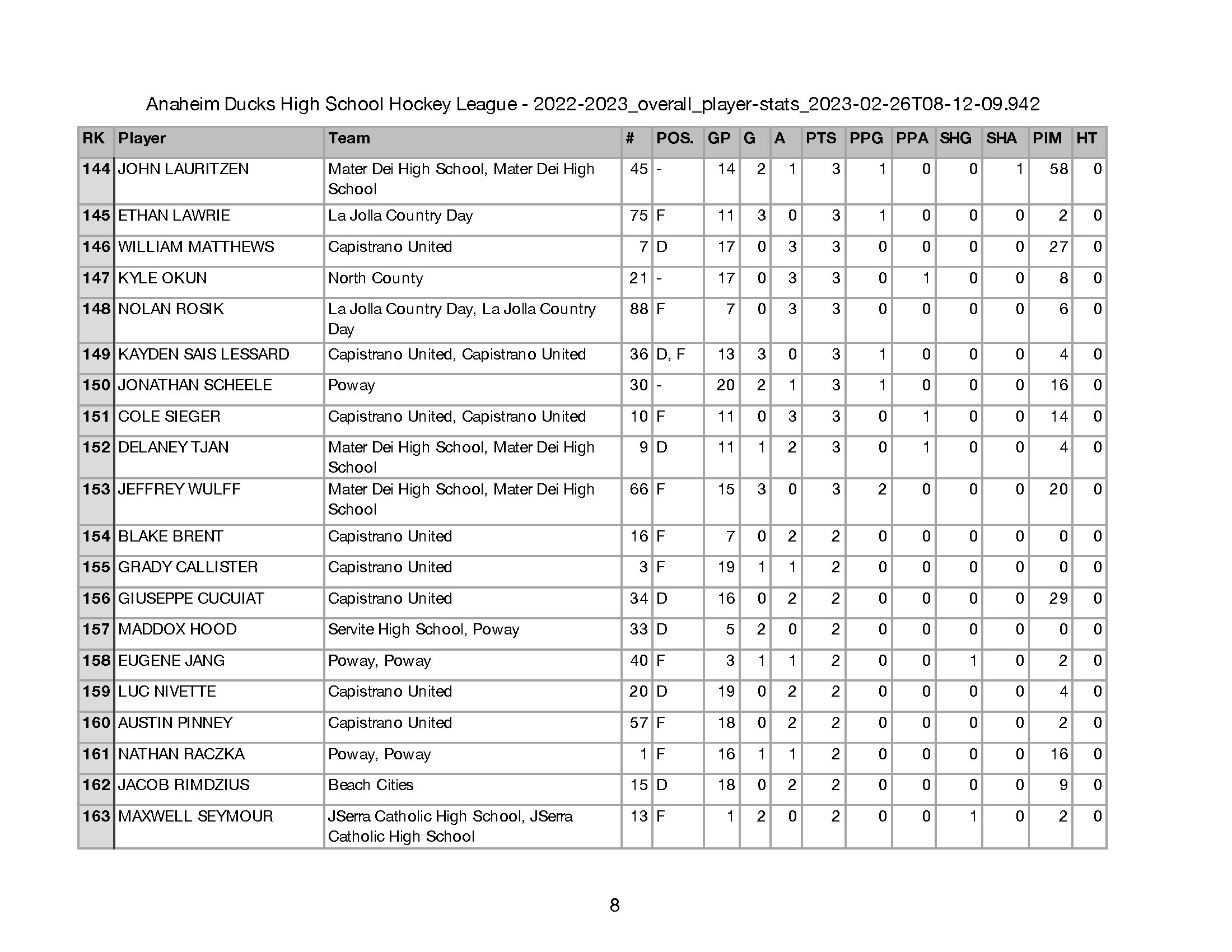 Anaheim Ducks High School Hockey League - 2022-2023_overall_player-stats_2023-02-26T08-12-09.942

| RK | Player | Team | # | POS. | GP | G | A | PTS | PPG | PPA | SHG | SHA | PIM | HT |
|---|---|---|---|---|---|---|---|---|---|---|---|---|---|---|
| 144 | JOHN LAURITZEN | Mater Dei High School, Mater Dei High School | 45 | - | 14 | 2 | 1 | 3 | 1 | 0 | 0 | 1 | 58 | 0 |
| 145 | ETHAN LAWRIE | La Jolla Country Day | 75 | F | 11 | 3 | 0 | 3 | 1 | 0 | 0 | 0 | 2 | 0 |
| 146 | WILLIAM MATTHEWS | Capistrano United | 7 | D | 17 | 0 | 3 | 3 | 0 | 0 | 0 | 0 | 27 | 0 |
| 147 | KYLE OKUN | North County | 21 | - | 17 | 0 | 3 | 3 | 0 | 1 | 0 | 0 | 8 | 0 |
| 148 | NOLAN ROSIK | La Jolla Country Day, La Jolla Country Day | 88 | F | 7 | 0 | 3 | 3 | 0 | 0 | 0 | 0 | 6 | 0 |
| 149 | KAYDEN SAIS LESSARD | Capistrano United, Capistrano United | 36 | D, F | 13 | 3 | 0 | 3 | 1 | 0 | 0 | 0 | 4 | 0 |
| 150 | JONATHAN SCHEELE | Poway | 30 | - | 20 | 2 | 1 | 3 | 1 | 0 | 0 | 0 | 16 | 0 |
| 151 | COLE SIEGER | Capistrano United, Capistrano United | 10 | F | 11 | 0 | 3 | 3 | 0 | 1 | 0 | 0 | 14 | 0 |
| 152 | DELANEY TJAN | Mater Dei High School, Mater Dei High School | 9 | D | 11 | 1 | 2 | 3 | 0 | 1 | 0 | 0 | 4 | 0 |
| 153 | JEFFREY WULFF | Mater Dei High School, Mater Dei High School | 66 | F | 15 | 3 | 0 | 3 | 2 | 0 | 0 | 0 | 20 | 0 |
| 154 | BLAKE BRENT | Capistrano United | 16 | F | 7 | 0 | 2 | 2 | 0 | 0 | 0 | 0 | 0 | 0 |
| 155 | GRADY CALLISTER | Capistrano United | 3 | F | 19 | 1 | 1 | 2 | 0 | 0 | 0 | 0 | 0 | 0 |
| 156 | GIUSEPPE CUCUIAT | Capistrano United | 34 | D | 16 | 0 | 2 | 2 | 0 | 0 | 0 | 0 | 29 | 0 |
| 157 | MADDOX HOOD | Servite High School, Poway | 33 | D | 5 | 2 | 0 | 2 | 0 | 0 | 0 | 0 | 0 | 0 |
| 158 | EUGENE JANG | Poway, Poway | 40 | F | 3 | 1 | 1 | 2 | 0 | 0 | 1 | 0 | 2 | 0 |
| 159 | LUC NIVETTE | Capistrano United | 20 | D | 19 | 0 | 2 | 2 | 0 | 0 | 0 | 0 | 4 | 0 |
| 160 | AUSTIN PINNEY | Capistrano United | 57 | F | 18 | 0 | 2 | 2 | 0 | 0 | 0 | 0 | 2 | 0 |
| 161 | NATHAN RACZKA | Poway, Poway | 1 | F | 16 | 1 | 1 | 2 | 0 | 0 | 0 | 0 | 16 | 0 |
| 162 | JACOB RIMDZIUS | Beach Cities | 15 | D | 18 | 0 | 2 | 2 | 0 | 0 | 0 | 0 | 9 | 0 |
| 163 | MAXWELL SEYMOUR | JSerra Catholic High School, JSerra Catholic High School | 13 | F | 1 | 2 | 0 | 2 | 0 | 0 | 1 | 0 | 2 | 0 |

8